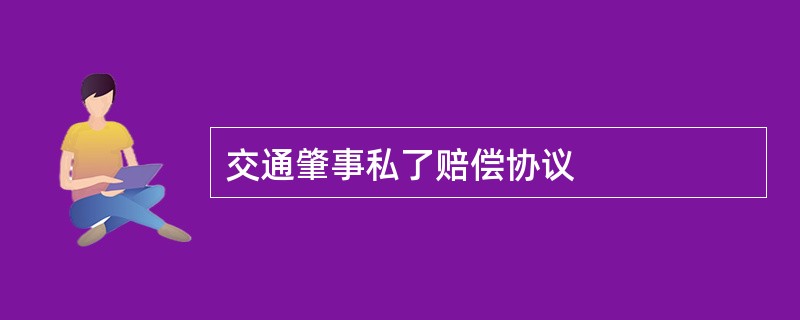 交通肇事私了赔偿协议